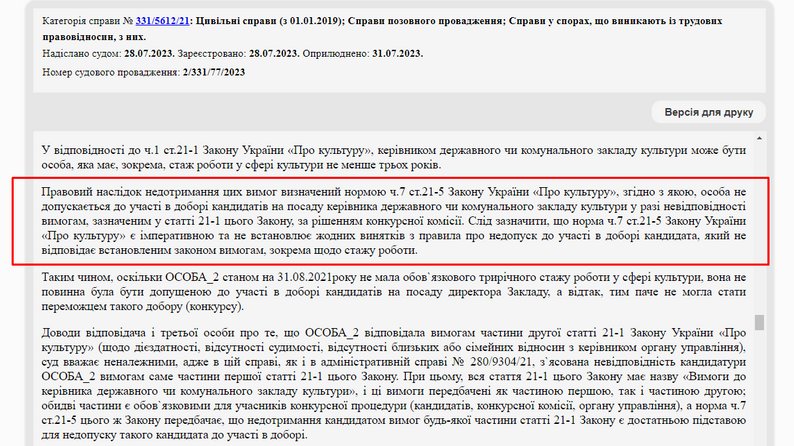 Категорія справи № 331/5612/21: Цивільні справи (з 01.01.2019); Справи позовного провадження; Справи у спорах, що виникають із трудових правовідносин, з них.

Надіслано судом: 28.07.2023. Зареєстровано: 28.07.2023. Оприлюднено: 31.07.2023.

Номер судового провадження: 2/331/77/2023

Версія для друку

У відповідності до ч.1 ст.21-1 Закону України «Про культуру», керівником державного чи комунального закладу культури може бути особа, яка має, зокрема, стаж роботи у сфері культури не менше трьох років.

Правовий наслідок недотримання цих вимог визначений нормою ч.7 ст.21-5 Закону України «Про культуру», згідно з якою, особа не допускається до участі в доборі кандидатів на посаду керівника державного чи комунального закладу культури у разі невідповідності вимогам, зазначеним у статті 21-1 цього Закону, за рішенням конкурсної комісії. Слід зазначити, що норма ч.7 ст.21-5 Закону України «Про культуру» є імперативною та не встановлює жодних винятків з правила про недопуск до участі в доборі кандидата, який не відповідає встановленим законом вимогам, зокрема щодо стажу роботи.

Таким чином, оскільки ОСОБА_2 станом на 31.08.2021року не мала обов`язкового трирічного стажу роботи у сфері культури, вона не повинна була бути допущеною до участі в доборі кандидатів на посаду директора Закладу, а відтак, тим паче не могла стати переможцем такого добору (конкурсу).

Доводи відповідача і третьої особи про те, що ОСОБА_2 відповідала вимогам частини другої статті 21-1 Закону України «Про культуру» (щодо дієздатності, відсутності судимості, відсутності близьких або сімейних відносин з керівником органу управління), суд вважає неналежними, адже в цій справі, як і в адміністративній справі № 280/9304/21, з`ясована невідповідність кандидатури ОСОБА_2 вимогам саме частини першої статті 21-1 цього Закону. При цьому, вся стаття 21-1 цього Закону має назву «Вимоги до керівника державного чи комунального закладу культури», і ці вимоги передбачені як частиною першою, так і частиною другою; обидві частини є обов`язковими для учасників конкурсної процедури (кандидатів, конкурсної комісії, органу управління), а норма ч.7 ст.21-5 цього ж Закону передбачає, що недотримання кандидатом вимог будь-якої частини статті 21-1 Закону є достатньою підставою для недопуску такого кандидата до участі в доборі.